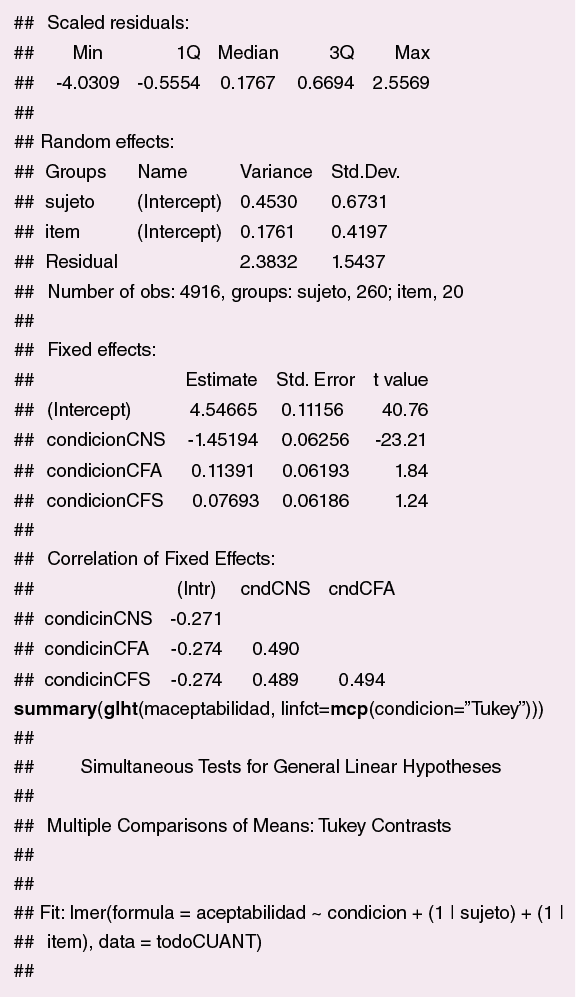 ## Scaled residuals:
## Min 1Q Median 3Q Max
## -4.0309 -0.5554 0.1767 0.6694 2.5569
##
## Random effects:
## Groups Name Variance Std.Dev.
## sujeto (Intercept) 0.4530 0.6731
## item (Intercept) 0.1761 0.4197
## Residual 2.3832 1.5437
## Number of obs: 4916, groups: sujeto, 260; item, 20
##
## Fixed effects:
## Estimate Std. Error t value
## (Intercept) 4.54665 0.11156 40.76
## condicionCNS -1.45194 0.06256 -23.21
## condicionCFA 0.11391 0.06193 1.84
## condicionCFS 0.07693 0.06186 1.24
##
## Correlation of Fixed Effects:
## (Intr) cndCNS cndCFA
## condicinCNS -0.271
## condicinCFA -0.274 0.490
## condicinCFS -0.274 0.489 0.494
summary(glht(maceptabilidad, linfct=mcp(condicion="Tukey")))
##
## Simultaneous Tests for General Linear Hypotheses
##
## Multiple Comparisons of Means: Tukey Contrasts
##
##
## Fit: lmer(formula = aceptabilidad ~ condicion + (1 | sujeto) + (1 |
## item), data = todoCUANT)
##